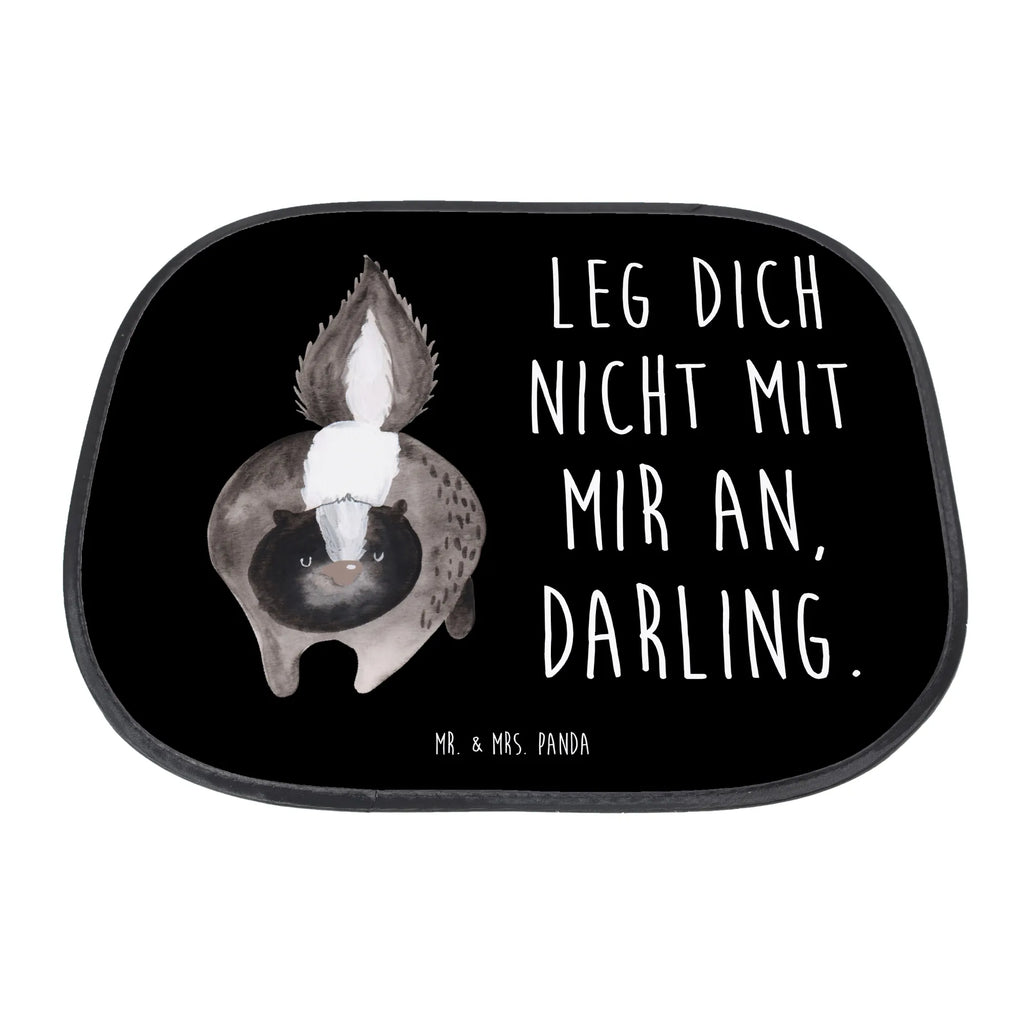 LEG DICH NICHT MIT MIR AN, DARLING.

MR. & MRS. PANDA